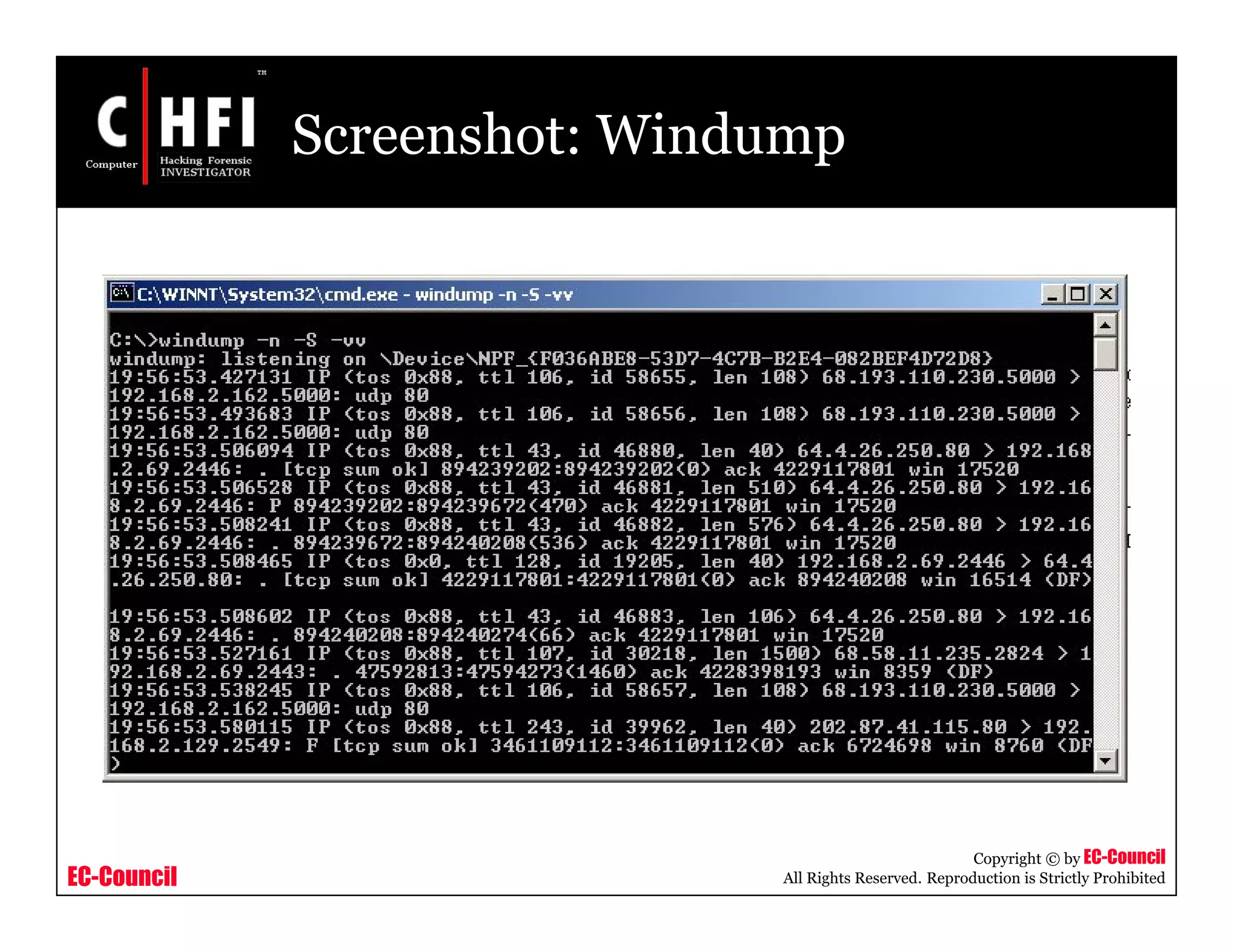 C HFI™
Computer Hacking Forensic INVESTIGATOR

Screenshot: Windump

C:\WINNT\System32\cmd.exe - windump -n -S -vv

C:\>windump -n -S -vv
windump: listening on \Device\NPF_{F036ABE8-53D7-4C7B-B2E4-082BEF4D72D8}
19:56:53.427131 IP (tos 0x88, ttl 106, id 58655, len 108) 68.193.110.230.5000 >
192.168.2.162.5000: udp 80
19:56:53.493683 IP (tos 0x88, ttl 106, id 58656, len 108) 68.193.110.230.5000 >
192.168.2.162.5000: udp 80
19:56:53.506094 IP (tos 0x88, ttl 43, id 46880, len 40) 64.4.26.250.80 > 192.168
.2.69.2446: . [tcp sum ok] 894239202:894239202(0) ack 4229117801 win 17520
19:56:53.506528 IP (tos 0x88, ttl 43, id 46881, len 510) 64.4.26.250.80 > 192.16
8.2.69.2446: P 894239202:894239672(470) ack 4229117801 win 17520
19:56:53.508241 IP (tos 0x88, ttl 43, id 46882, len 576) 64.4.26.250.80 > 192.16
8.2.69.2446: . 894239672:894240208(536) ack 4229117801 win 17520
19:56:53.508465 IP (tos 0x0, ttl 128, id 19205, len 40) 192.168.2.69.2446 > 64.4
.26.250.80: . [tcp sum ok] 4229117801:4229117801(0) ack 894240208 win 16514 (DF)

19:56:53.508602 IP (tos 0x88, ttl 43, id 46883, len 106) 64.4.26.250.80 > 192.16
8.2.69.2446: . 894240208:894240274(66) ack 4229117801 win 17520
19:56:53.527161 IP (tos 0x88, ttl 107, id 30218, len 1500) 68.58.11.235.2824 > 1
92.168.2.69.2443: . 47592813:47594273(1460) ack 4228398193 win 8359 (DF)
19:56:53.538245 IP (tos 0x88, ttl 106, id 58657, len 108) 68.193.110.230.5000 >
192.168.2.162.5000: udp 80
19:56:53.580115 IP (tos 0x88, ttl 243, id 39962, len 40) 202.87.41.115.80 > 192.
168.2.129.2549: F [tcp sum ok] 3461109112:3461109112(0) ack 6724698 win 8760 (DF
)

EC-Council

Copyright © by EC-Council
All Rights Reserved. Reproduction is Strictly Prohibited